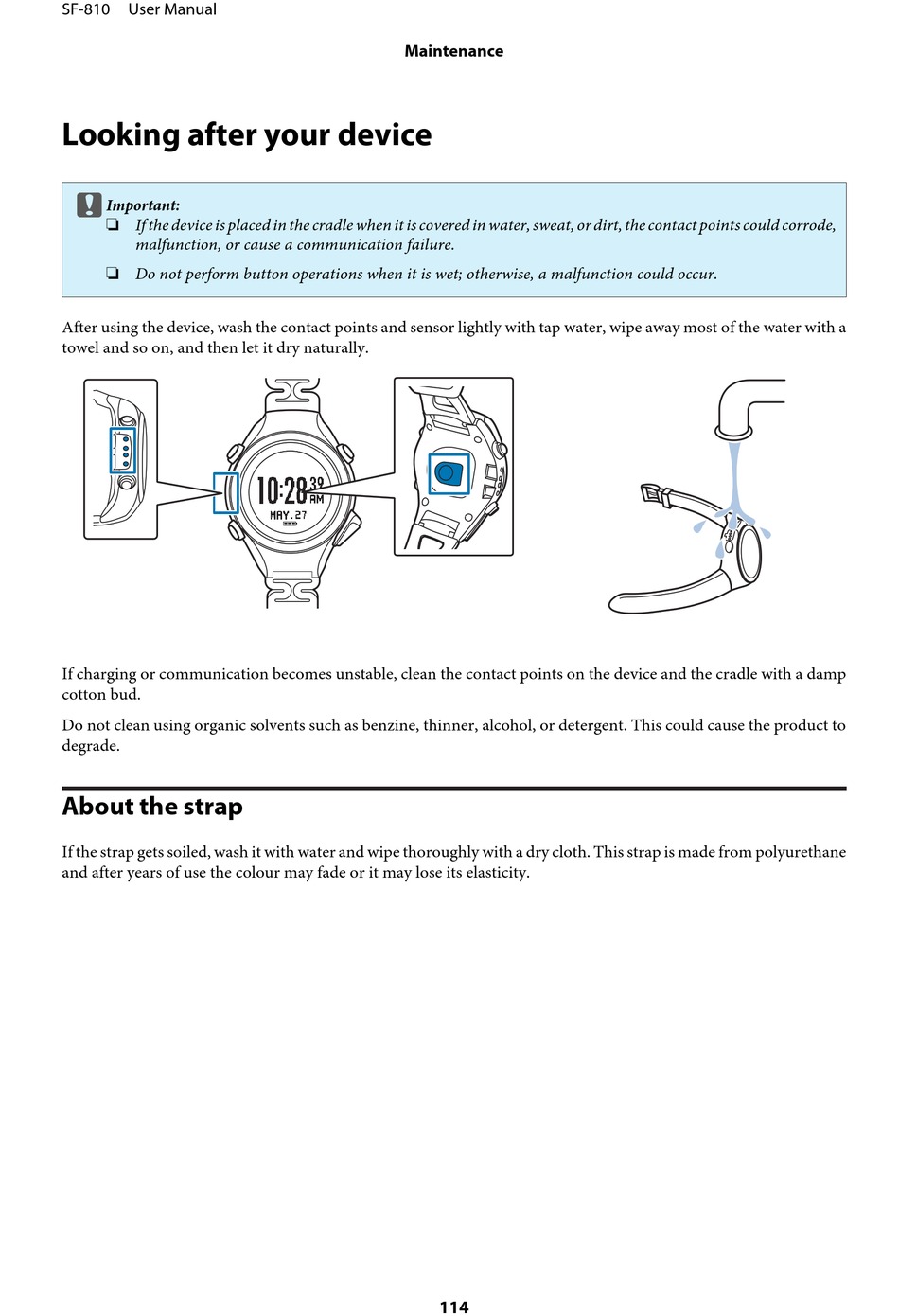 SF-810 User Manual

Maintenance

Looking after your device

Important:
❏ If the device is placed in the cradle when it is covered in water, sweat, or dirt, the contact points could corrode, malfunction, or cause a communication failure.
❏ Do not perform button operations when it is wet; otherwise, a malfunction could occur.

After using the device, wash the contact points and sensor lightly with tap water, wipe away most of the water with a towel and so on, and then let it dry naturally.

10:28 39 AM
MAY.27

If charging or communication becomes unstable, clean the contact points on the device and the cradle with a damp cotton bud.

Do not clean using organic solvents such as benzine, thinner, alcohol, or detergent. This could cause the product to degrade.

About the strap

If the strap gets soiled, wash it with water and wipe thoroughly with a dry cloth. This strap is made from polyurethane and after years of use the colour may fade or it may lose its elasticity.

114